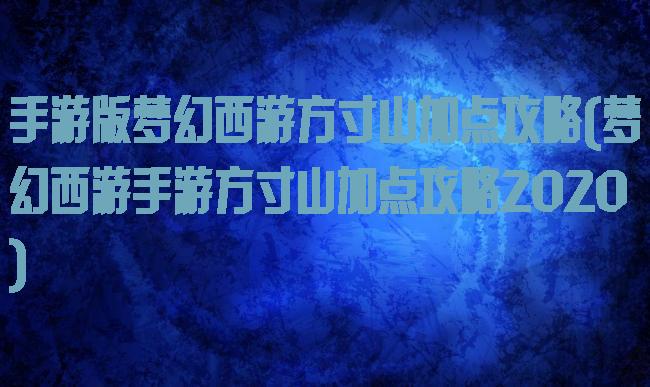 手游版梦幻西游方寸山加点攻略(梦幻西游手游方寸山加点攻略2020)